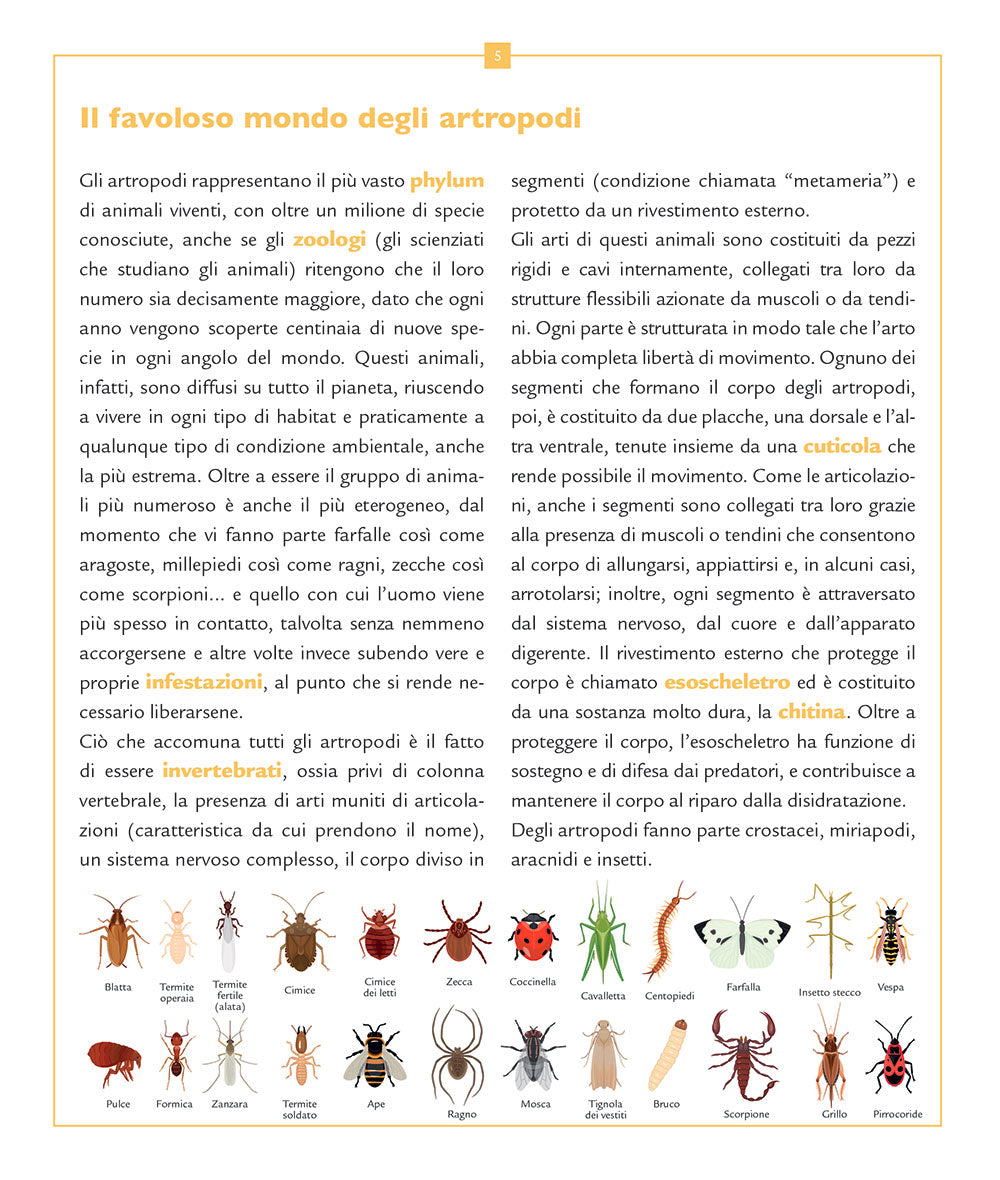 5

Il favoloso mondo degli artropodi

Gli artropodi rappresentano il più vasto phylum di animali viventi, con oltre un milione di specie conosciute, anche se gli zoologi (gli scienziati che studiano gli animali) ritengono che il loro numero sia decisamente maggiore, dato che ogni anno vengono scoperte centinaia di nuove specie in ogni angolo del mondo. Questi animali, infatti, sono diffusi su tutto il pianeta, riuscendo a vivere in ogni tipo di habitat e praticamente a qualunque tipo di condizione ambientale, anche la più estrema. Oltre a essere il gruppo di animali più numeroso è anche il più eterogeneo, dal momento che vi fanno parte farfalle così come aragoste, millepiedi così come ragni, zecche così come scorpioni... e quello con cui l'uomo viene più spesso in contatto, talvolta senza nemmeno accorgersene e altre volte invece subendo vere e proprie infestazioni, al punto che si rende necessario liberarsene.

Ciò che accomuna tutti gli artropodi è il fatto di essere invertebrati, ossia privi di colonna vertebrale, la presenza di arti muniti di articolazioni (caratteristica da cui prendono il nome), un sistema nervoso complesso, il corpo diviso in segmenti (condizione chiamata "metameria") e protetto da un rivestimento esterno.

Gli arti di questi animali sono costituiti da pezzi rigidi e cavi internamente, collegati tra loro da strutture flessibili azionate da muscoli o da tendini. Ogni parte è strutturata in modo tale che l'arto abbia completa libertà di movimento. Ognuno dei segmenti che formano il corpo degli artropodi, poi, è costituito da due placche, una dorsale e l'altra ventrale, tenute insieme da una cuticola che rende possibile il movimento. Come le articolazioni, anche i segmenti sono collegati tra loro grazie alla presenza di muscoli o tendini che consentono al corpo di allungarsi, appiattirsi e, in alcuni casi, arrotolarsi; inoltre, ogni segmento è attraversato dal sistema nervoso, dal cuore e dall'apparato digerente. Il rivestimento esterno che protegge il corpo è chiamato esoscheletro ed è costituito da una sostanza molto dura, la chitina. Oltre a proteggere il corpo, l'esoscheletro ha funzione di sostegno e di difesa dai predatori, e contribuisce a mantenere il corpo al riparo dalla disidratazione.

Degli artropodi fanno parte crostacei, miriapodi, aracnidi e insetti.

Blatta
Termite operaia
Termite fertile (alata)
Cimice
Cimice dei letti
Zecca
Coccinella
Cavalletta
Centopiedi
Farfalla
Insetto stecco
Vespa
Pulce
Formica
Zanzara
Termite soldato
Ape
Ragno
Mosca
Tignola dei vestiti
Bruco
Scorpione
Grillo
Pirrocoride